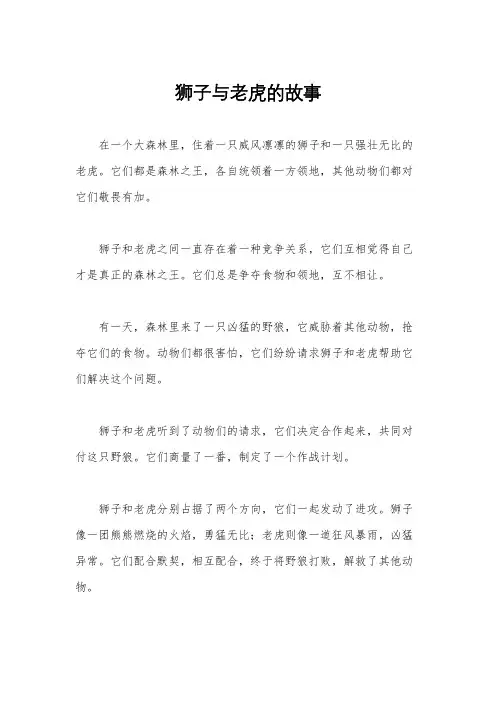 狮子与老虎的故事

在一个大森林里，住着一只威风凛凛的狮子和一只强壮无比的老虎。它们都是森林之王，各自统领着一方领地，其他动物们都对它们敬畏有加。

狮子和老虎之间一直存在着一种竞争关系，它们互相觉得自己才是真正的森林之王。它们总是争夺食物和领地，互不相让。

有一天，森林里来了一只凶猛的野狼，它威胁着其他动物，抢夺它们的食物。动物们都很害怕，它们纷纷请求狮子和老虎帮助它们解决这个问题。

狮子和老虎听到了动物们的请求，它们决定合作起来，共同对付这只野狼。它们商量了一番，制定了一个作战计划。

狮子和老虎分别占据了两个方向，它们一起发动了进攻。狮子像一团熊熊燃烧的火焰，勇猛无比；老虎则像一道狂风暴雨，凶猛异常。它们配合默契，相互配合，终于将野狼打败，解救了其他动物。